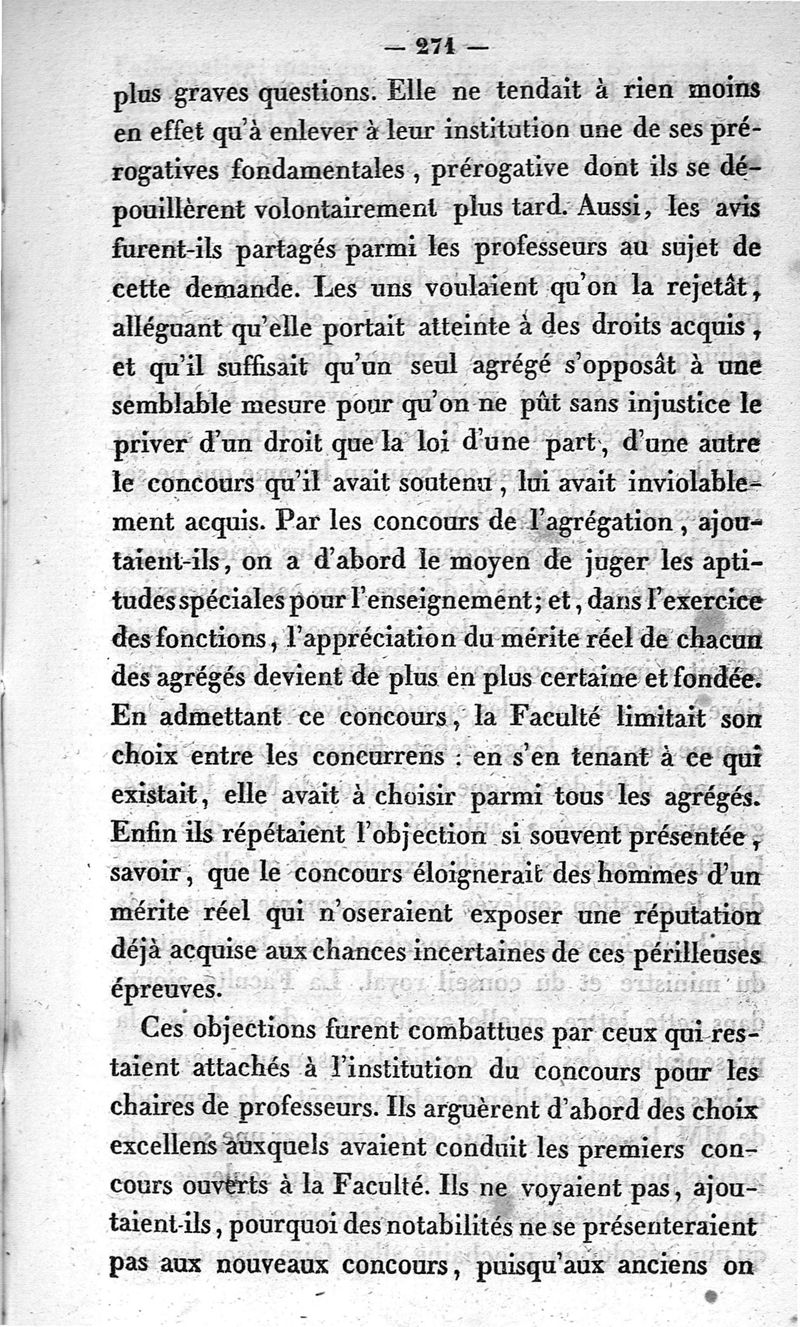 — 271 —

plus graves questions. Elle ne tendait à rien moins en effet qu'à enlever à leur institution une de ses prérogatives fondamentales, prérogative dont ils se dépouillèrent volontairement plus tard. Aussi, les avis furent-ils partagés parmi les professeurs au sujet de cette demande. Les uns voulaient qu'on la rejetât, alléguant qu'elle portait atteinte à des droits acquis, et qu'il suffisait qu'un seul agrégé s'opposât à une semblable mesure pour qu'on ne pût sans injustice le priver d'un droit que la loi d'une part, d'une autre le concours qu'il avait soutenu, lui avait inviolablement acquis. Par les concours de l'agrégation, ajoutaient-ils, on a d'abord le moyen de juger les aptitudes spéciales pour l'enseignement; et, dans l'exercice des fonctions, l'appréciation du mérite réel de chacun des agrégés devient de plus en plus certaine et fondée. En admettant ce concours, la Faculté limitait son choix entre les concurrens : en s'en tenant à ce qui existait, elle avait à choisir parmi tous les agrégés. Enfin ils répétaient l'objection si souvent présentée, savoir, que le concours éloignerait des hommes d'un mérite réel qui n'oseraient exposer une réputation déjà acquise aux chances incertaines de ces périlleuses épreuves.

Ces objections furent combattues par ceux qui restaient attachés à l'institution du concours pour les chaires de professeurs. Ils arguèrent d'abord des choix excellens auxquels avaient conduit les premiers concours ouverts à la Faculté. Ils ne voyaient pas, ajoutaient-ils, pourquoi des notabilités ne se présenteraient pas aux nouveaux concours, puisqu'aux anciens on